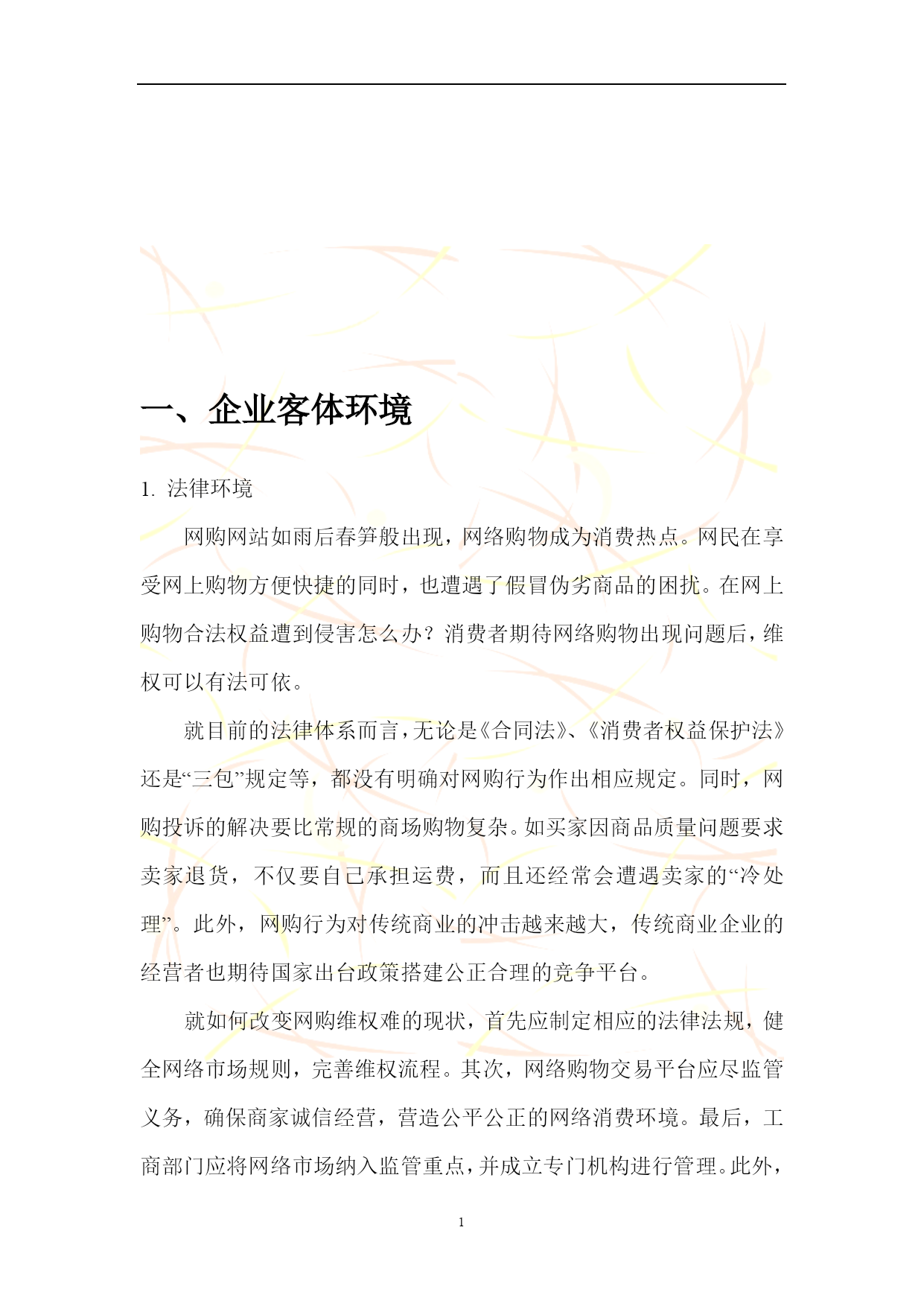 一、企业客体环境

1. 法律环境

网购网站如雨后春笋般出现，网络购物成为消费热点。网民在享受网上购物方便快捷的同时，也遭遇了假冒伪劣商品的困扰。在网上购物合法权益遭到侵害怎么办？消费者期待网络购物出现问题后，维权可以有法可依。

就目前的法律体系而言，无论是《合同法》、《消费者权益保护法》还是“三包”规定等，都没有明确对网购行为作出相应规定。同时，网购投诉的解决要比常规的商场购物复杂。如买家因商品质量问题要求卖家退货，不仅要自己承担运费，而且还经常会遭遇卖家的“冷处理”。此外，网购行为对传统商业的冲击越来越大，传统商业企业的经营者也期待国家出台政策搭建公正合理的竞争平台。

就如何改变网购维权难的现状，首先应制定相应的法律法规，健全网络市场规则，完善维权流程。其次，网络购物交易平台应尽监管义务，确保商家诚信经营，营造公平公正的网络消费环境。最后，工商部门应将网络市场纳入监管重点，并成立专门机构进行管理。此外，

1